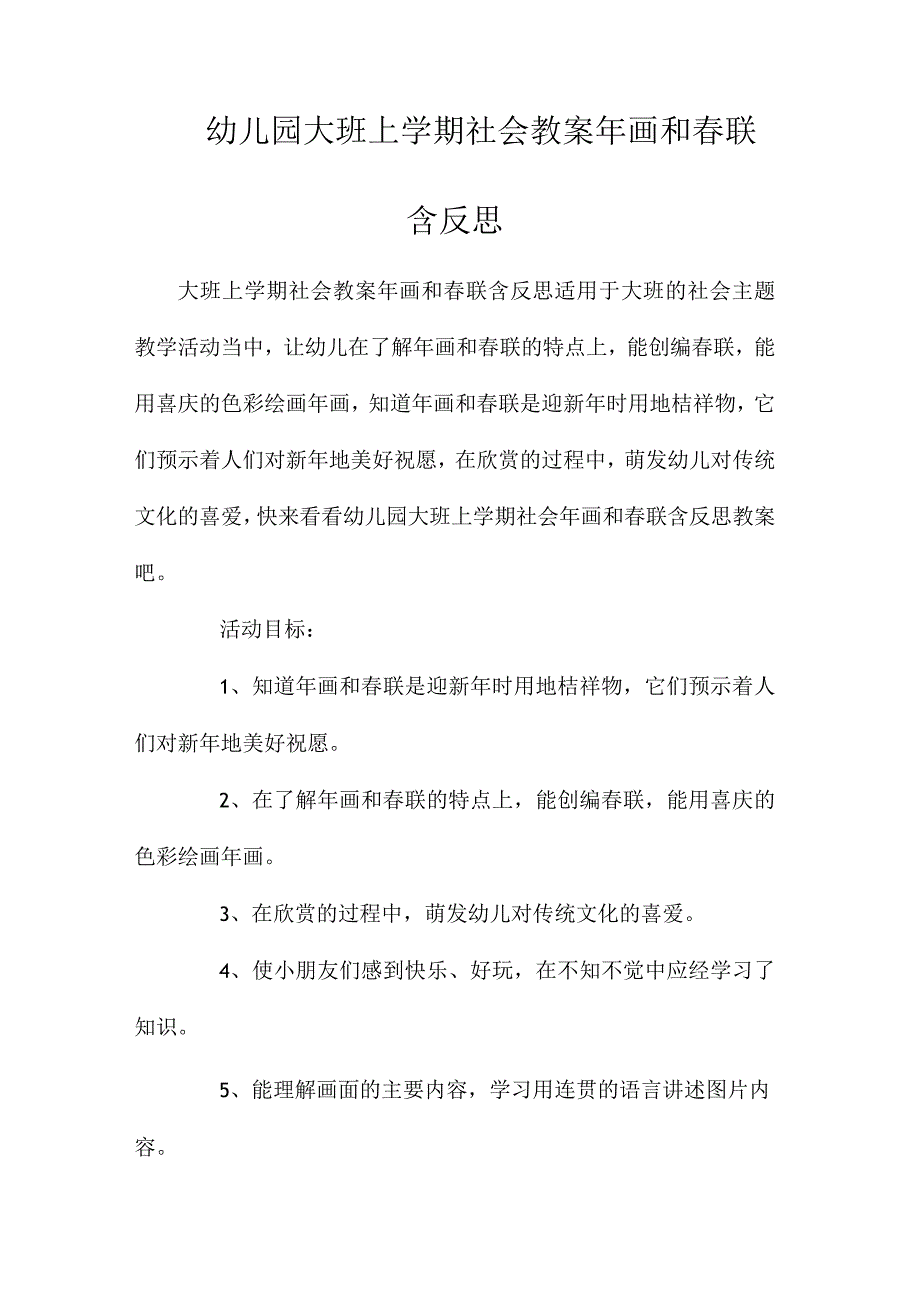 幼儿园大班上学期社会教案年画和春联含反思

大班上学期社会教案年画和春联含反思适用于大班的社会主题教学活动当中，让幼儿在了解年画和春联的特点上，能创编春联，能用喜庆的色彩绘画年画，知道年画和春联是迎新年时用地桔祥物，它们预示着人们对新年地美好祝愿，在欣赏的过程中，萌发幼儿对传统文化的喜爱，快来看看幼儿园大班上学期社会年画和春联含反思教案吧。

活动目标：

1、知道年画和春联是迎新年时用地桔祥物，它们预示着人们对新年地美好祝愿。

2、在了解年画和春联的特点上，能创编春联，能用喜庆的色彩绘画年画。

3、在欣赏的过程中，萌发幼儿对传统文化的喜爱。

4、使小朋友们感到快乐、好玩，在不知不觉中应经学习了知识。

5、能理解画面的主要内容，学习用连贯的语言讲述图片内容。